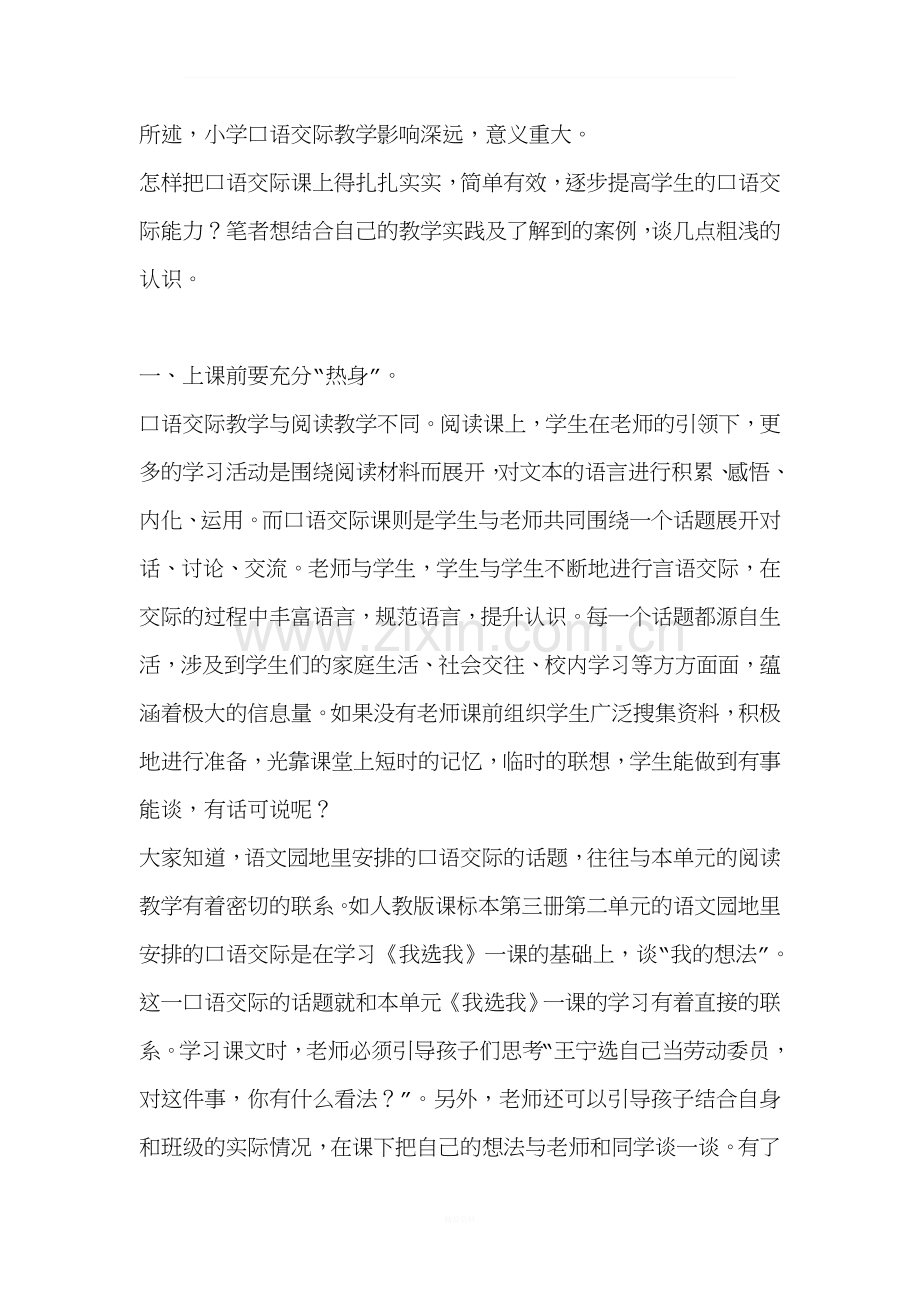 所述，小学口语交际教学影响深远，意义重大。

怎样把口语交际课上得扎扎实实，简单有效，逐步提高学生的口语交际能力？笔者想结合自己的教学实践及了解到的案例，谈几点粗浅的认识。

一、上课前要充分“热身”。

口语交际教学与阅读教学不同。阅读课上，学生在老师的引领下，更多的学习活动是围绕阅读材料而展开，对文本的语言进行积累、感悟、内化、运用。而口语交际课则是学生与老师共同围绕一个话题展开对话、讨论、交流。老师与学生，学生与学生不断地进行言语交际，在交际的过程中丰富语言，规范语言，提升认识。每一个话题都源自生活，涉及到学生们的家庭生活、社会交往、校内学习等方方面面，蕴涵着极大的信息量。如果没有老师课前组织学生广泛搜集资料，积极地进行准备，光靠课堂上短时的记忆，临时的联想，学生能做到有事能谈，有话可说呢？

大家知道，语文园地里安排的口语交际的话题，往往与本单元的阅读教学有着密切的联系。如人教版课标本第三册第二单元的语文园地里安排的口语交际是在学习《我选我》一课的基础上，谈“我的想法”。这一口语交际的话题就和本单元《我选我》一课的学习有着直接的联系。学习课文时，老师必须引导孩子们思考“王宁选自己当劳动委员，对这件事，你有什么看法？”。另外，老师还可以引导孩子结合自身和班级的实际情况，在课下把自己的想法与老师和同学谈一谈。有了

www.zixin.com.cn